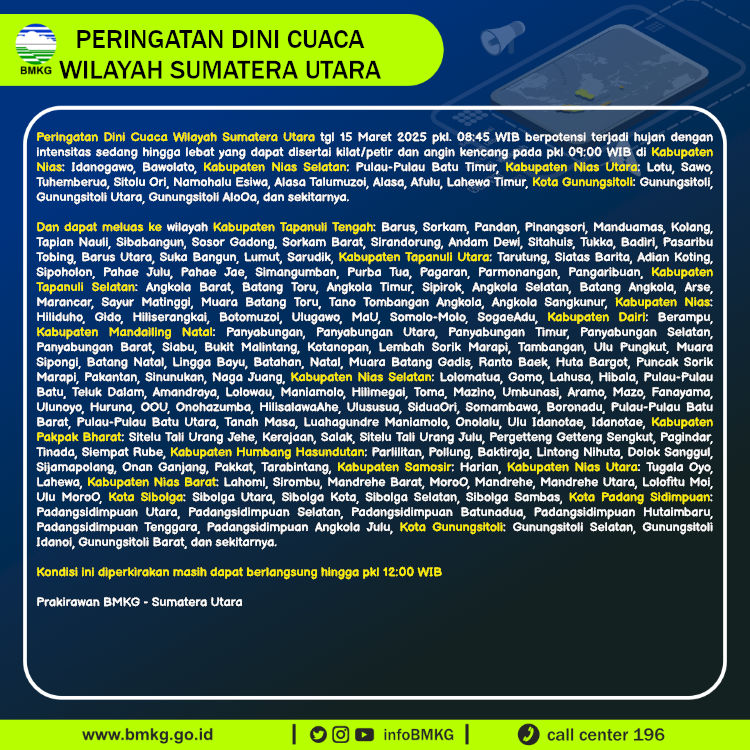 BMKG

PERINGATAN DINI CUACA WILAYAH SUMATERA UTARA

Peringatan Dini Cuaca Wilayah Sumatera Utara tgl 15 Maret 2025 pkl. 08:45 WIB berpotensi terjadi hujan dengan intensitas sedang hingga lebat yang dapat disertai kilat/petir dan angin kencang pada pkl 09:00 WIB di Kabupaten Nias: Idanogawo, Bawolato, Kabupaten Nias Selatan: Pulau-Pulau Batu Timur, Kabupaten Nias Utara: Lotu, Sawo, Tuhemberua, Sitolu Ori, Namohalu Esiwa, Alasa Talumuzoi, Alasa, Afulu, Lahewa Timur, Kota Gunungsitoli: Gunungsitoli, Gunungsitoli Utara, Gunungsitoli AloOa, dan sekitarnya.

Dan dapat meluas ke wilayah Kabupaten Tapanuli Tengah: Barus, Sorkam, Pandan, Pinangsori, Manduamas, Kolang, Tapian Nauli, Sibabangun, Sosor Gadong, Sorkam Barat, Sirandorung, Andam Dewi, Sitahuis, Tukka, Badiri, Pasaribu Tobing, Barus Utara, Suka Bangun, Lumut, Sarudik, Kabupaten Tapanuli Utara: Tarutung, Siatas Barita, Adian Koting, Sipoholon, Pahae Julu, Pahae Jae, Simangumban, Purba Tua, Pagaran, Parmonangan, Pangaribuan, Kabupaten Tapanuli Selatan: Angkola Barat, Batang Toru, Angkola Timur, Sipirok, Angkola Selatan, Batang Angkola, Arse, Marancar, Sayur Matinggi, Muara Batang Toru, Tano Tombangan Angkola, Angkola Sangkunur, Kabupaten Nias: Hiliduho, Gido, Hiliserangkai, Botomuzoi, Ulugawo, MaU, Somolo-Molo, SogaeAdu, Kabupaten Dairi: Berampu, Kabupaten Mandailing Natal: Panyabungan, Panyabungan Utara, Panyabungan Timur, Panyabungan Selatan, Panyabungan Barat, Siabu, Bukit Malintang, Kotanopan, Lembah Sorik Marapi, Tambangan, Ulu Pungkut, Muara Sipongi, Batang Natal, Lingga Bayu, Batahan, Natal, Muara Batang Gadis, Ranto Baek, Huta Bargot, Puncak Sorik Marapi, Pakantan, Sinunukan, Naga Juang, Kabupaten Nias Selatan: Lolomatua, Gomo, Lahusa, Hibala, Pulau-Pulau Batu, Teluk Dalam, Amandraya, Lolowau, Maniamolo, Hilimegai, Toma, Mazino, Umbunasi, Aramo, Mazo, Fanayama, Ulunoyo, Huruna, OOU, Onohazumba, HilisalawaAhe, Ulususua, SiduaOri, Somambawa, Boronadu, Pulau-Pulau Batu Barat, Pulau-Pulau Batu Utara, Tanah Masa, Luahagundre Maniamolo, Onolalu, Ulu Idanotae, Idanotae, Kabupaten Pakpak Bharat: Sitelu Tali Urang Jehe, Kerajaan, Salak, Sitelu Tali Urang Julu, Pergetteng Getteng Sengkut, Pagindar, Tinada, Siempat Rube, Kabupaten Humbang Hasundutan: Parlilitan, Pollung, Baktiraja, Lintong Nihuta, Dolok Sanggul, Sijamapolang, Onan Ganjang, Pakkat, Tarabintang, Kabupaten Samosir: Harian, Kabupaten Nias Utara: Tugala Oyo, Lahewa, Kabupaten Nias Barat: Lahomi, Sirombu, Mandrehe Barat, MoroO, Mandrehe, Mandrehe Utara, Lolofitu Moi, Ulu MoroO, Kota Sibolga: Sibolga Utara, Sibolga Kota, Sibolga Selatan, Sibolga Sambas, Kota Padang Sidimpuan: Padangsidimpuan Utara, Padangsidimpuan Selatan, Padangsidimpuan Batunadua, Padangsidimpuan Hutaimbaru, Padangsidimpuan Tenggara, Padangsidimpuan Angkola Julu, Kota Gunungsitoli: Gunungsitoli Selatan, Gunungsitoli Idanoi, Gunungsitoli Barat, dan sekitarnya.

Kondisi ini diperkirakan masih dapat berlangsung hingga pkl 12:00 WIB

Prakirawan BMKG - Sumatera Utara

www.bmkg.go.id | infoBMKG | call center 196